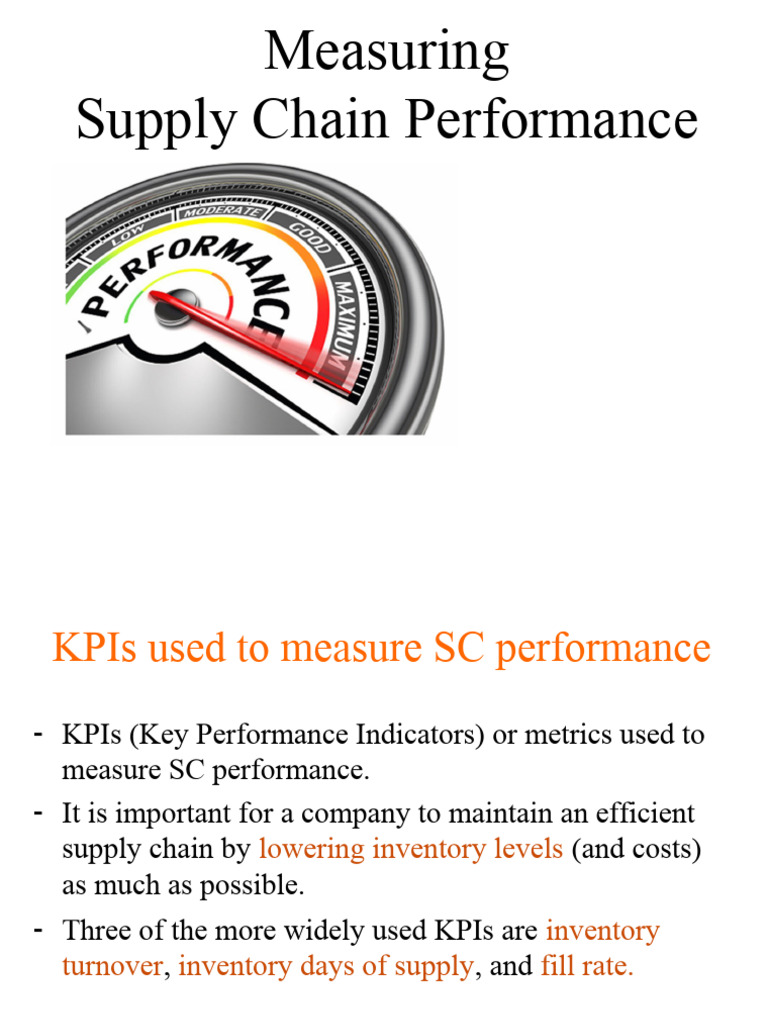 Measuring
Supply Chain Performance

LOW MODERATE GOOD MAXIMUM
PERFORMANCE

KPIs used to measure SC performance

- KPIs (Key Performance Indicators) or metrics used to measure SC performance.
- It is important for a company to maintain an efficient supply chain by lowering inventory levels (and costs) as much as possible.
- Three of the more widely used KPIs are inventory turnover, inventory days of supply, and fill rate.